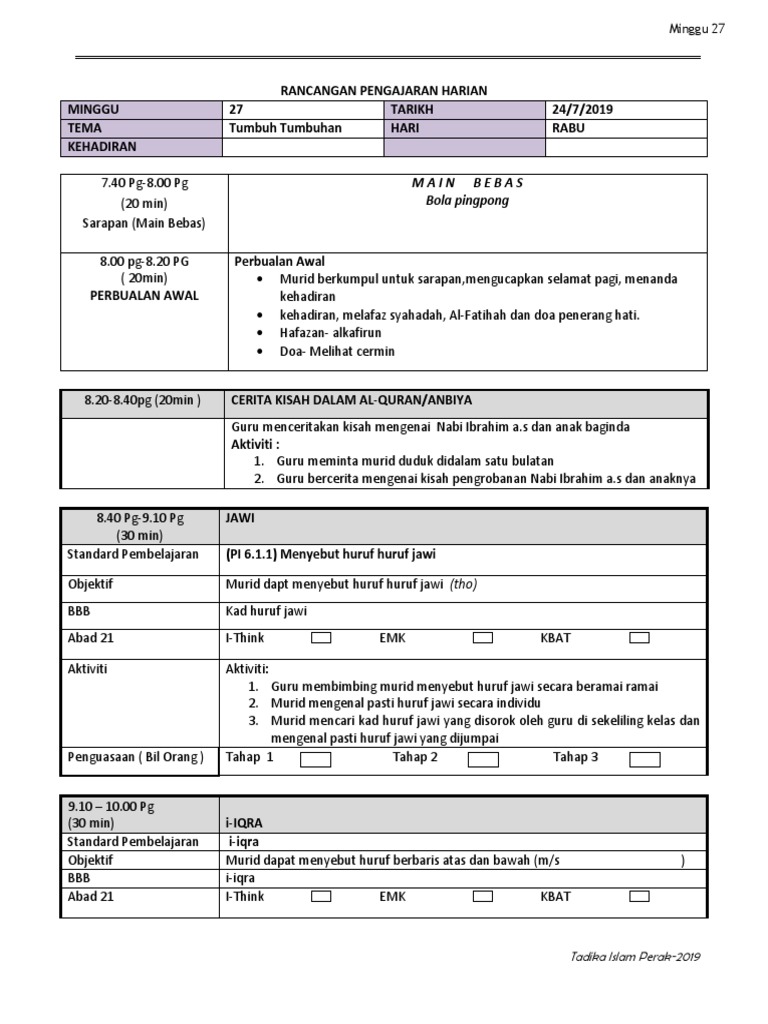 Minggu 27

RANCANGAN PENGAJARAN HARIAN

| MINGGU | 27 | TARIKH | 24/7/2019 |
|---|---|---|---|
| TEMA | Tumbuh Tumbuhan | HARI | RABU |
| KEHADIRAN | | | |

| 7.40 Pg-8.00 Pg (20 min) Sarapan (Main Bebas) | M A I N B E B A S Bola pingpong |
|---|---|
| 8.00 pg-8.20 PG ( 20min) PERBUALAN AWAL | Perbualan Awal • Murid berkumpul untuk sarapan,mengucapkan selamat pagi, menanda kehadiran • kehadiran, melafaz syahadah, Al-Fatihah dan doa penerang hati. • Hafazan- alkafirun • Doa- Melihat cermin |

| 8.20-8.40pg (20min ) | CERITA KISAH DALAM AL-QURAN/ANBIYA |
|---|---|
| | Guru menceritakan kisah mengenai Nabi Ibrahim a.s dan anak baginda Aktiviti : 1. Guru meminta murid duduk didalam satu bulatan 2. Guru bercerita mengenai kisah pengrobanan Nabi Ibrahim a.s dan anaknya |

| 8.40 Pg-9.10 Pg (30 min) | JAWI |
|---|---|
| Standard Pembelajaran | (PI 6.1.1) Menyebut huruf huruf jawi |
| Objektif | Murid dapt menyebut huruf huruf jawi (tho) |
| BBB | Kad huruf jawi |
| Abad 21 | I-Think EMK KBAT |
| Aktiviti | Aktiviti: 1. Guru membimbing murid menyebut huruf jawi secara beramai ramai 2. Murid mengenal pasti huruf jawi secara individu 3. Murid mencari kad huruf jawi yang disorok oleh guru di sekeliling kelas dan mengenal pasti huruf jawi yang dijumpai |
| Penguasaan ( Bil Orang ) | Tahap 1 Tahap 2 Tahap 3 |

| 9.10 – 10.00 Pg (30 min) | i-IQRA |
|---|---|
| Standard Pembelajaran | i-iqra |
| Objektif | Murid dapat menyebut huruf berbaris atas dan bawah (m/s ) |
| BBB | i-iqra |
| Abad 21 | I-Think EMK KBAT |

Tadika Islam Perak-2019